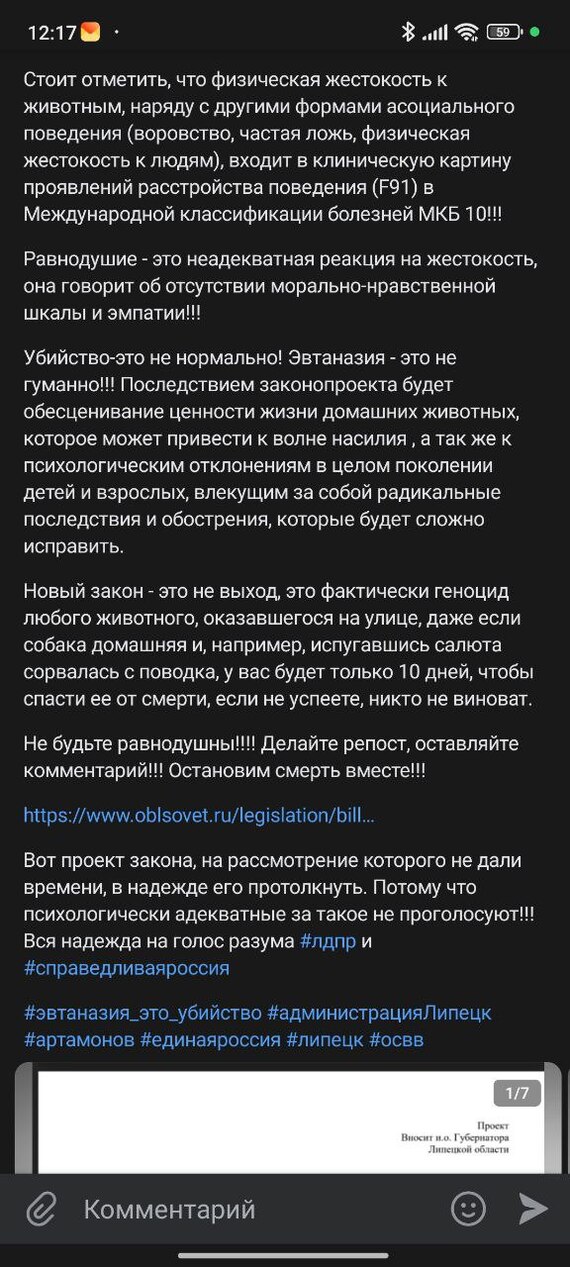 12:17 ·

59

Стоит отметить, что физическая жестокость к животным, наряду с другими формами асоциального поведения (воровство, частая ложь, физическая жестокость к людям), входит в клиническую картину проявлений расстройства поведения (F91) в Международной классификации болезней МКБ 10!!!

Равнодушие - это неадекватная реакция на жестокость, она говорит об отсутствии морально-нравственной шкалы и эмпатии!!!

Убийство-это не нормально! Эвтаназия - это не гуманно!!! Последствием законопроекта будет обесценивание ценности жизни домашних животных, которое может привести к волне насилия , а так же к психологическим отклонениям в целом поколении детей и взрослых, влекущим за собой радикальные последствия и обострения, которые будет сложно исправить.

Новый закон - это не выход, это фактически геноцид любого животного, оказавшегося на улице, даже если собака домашняя и, например, испугавшись салюта сорвалась с поводка, у вас будет только 10 дней, чтобы спасти ее от смерти, если не успеете, никто не виноват.

Не будьте равнодушны!!!! Делайте репост, оставляйте комментарий!!! Остановим смерть вместе!!!

https://www.oblsovet.ru/legislation/bill...

Вот проект закона, на рассмотрение которого не дали времени, в надежде его протолкнуть. Потому что психологически адекватные за такое не проголосуют!!! Вся надежда на голос разума #лдпр и #справедливаяроссия

#эвтаназия_это_убийство #администрацияЛипецк #артамонов #единаяроссия #липецк #освв

1/7

Проект
Вносит и.о. Губернатора
Липецкой области

Комментарий